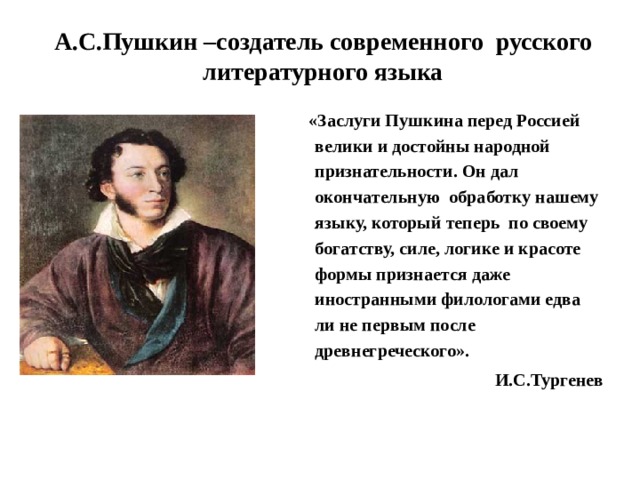 А.С.Пушкин –создатель современного русского литературного языка

«Заслуги Пушкина перед Россией велики и достойны народной признательности. Он дал окончательную обработку нашему языку, который теперь по своему богатству, силе, логике и красоте формы признается даже иностранными филологами едва ли не первым после древнегреческого».

И.С.Тургенев